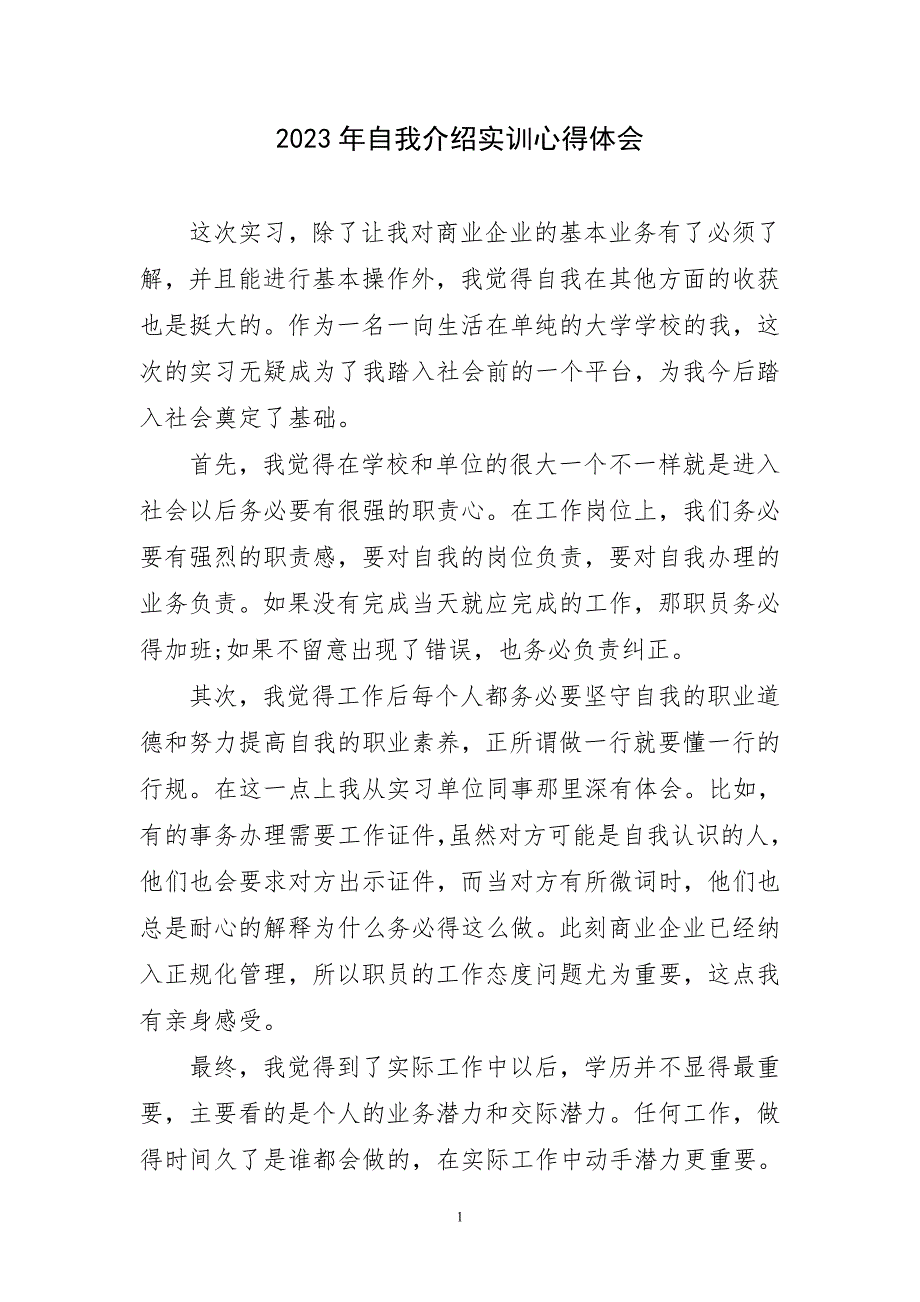 2023年自我介绍实训心得体会

这次实习，除了让我对商业企业的基本业务有了必须了解，并且能进行基本操作外，我觉得自我在其他方面的收获也是挺大的。作为一名一向生活在单纯的大学学校的我，这次的实习无疑成为了我踏入社会前的一个平台，为我今后踏入社会奠定了基础。

首先，我觉得在学校和单位的很大一个不一样就是进入社会以后务必要有很强的职责心。在工作岗位上，我们务必要有强烈的职责感，要对自我的岗位负责，要对自我办理的业务负责。如果没有完成当天就应完成的工作，那职员务必得加班;如果不留意出现了错误，也务必负责纠正。

其次，我觉得工作后每个人都务必要坚守自我的职业道德和努力提高自我的职业素养，正所谓做一行就要懂一行的行规。在这一点上我从实习单位同事那里深有体会。比如，有的事务办理需要工作证件,虽然对方可能是自我认识的人，他们也会要求对方出示证件，而当对方有所微词时，他们也总是耐心的解释为什么务必得这么做。此刻商业企业已经纳入正规化管理，所以职员的工作态度问题尤为重要，这点我有亲身感受。

最终，我觉得到了实际工作中以后，学历并不显得最重要，主要看的是个人的业务潜力和交际潜力。任何工作，做得时间久了是谁都会做的，在实际工作中动手潜力更重要。

1